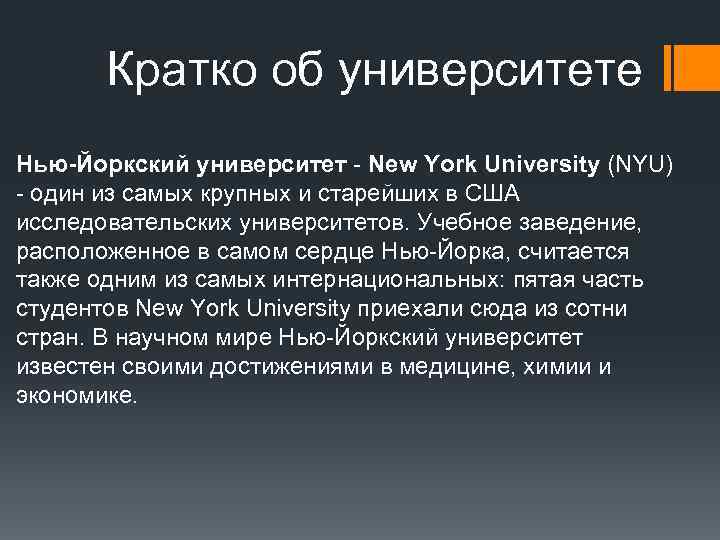 Кратко об университете

Нью-Йоркский университет - New York University (NYU) - один из самых крупных и старейших в США исследовательских университетов. Учебное заведение, расположенное в самом сердце Нью-Йорка, считается также одним из самых интернациональных: пятая часть студентов New York University приехали сюда из сотни стран. В научном мире Нью-Йоркский университет известен своими достижениями в медицине, химии и экономике.